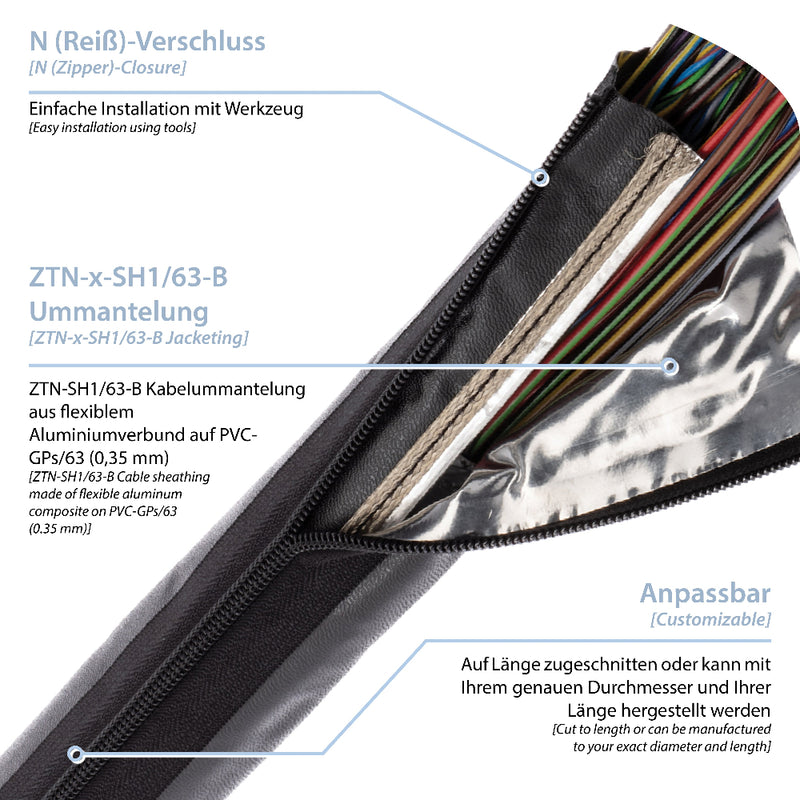 N (Reiß)-Verschluss
[N (Zipper)-Closure]

Einfache Installation mit Werkzeug
[Easy installation using tools]

ZTN-x-SH1/63-B
Ummantelung
[ZTN-x-SH1/63-B Jacketing]

ZTN-SH1/63-B Kabelummantelung aus flexiblem Aluminiumverbund auf PVC-GPs/63 (0,35 mm)
[ZTN-SH1/63-B Cable sheathing made of flexible aluminum composite on PVC-GPs/63 (0.35 mm)]

Anpassbar
[Customizable]

Auf Länge zugeschnitten oder kann mit Ihrem genauen Durchmesser und Ihrer Länge hergestellt werden
[Cut to length or can be manufactured to your exact diameter and length]